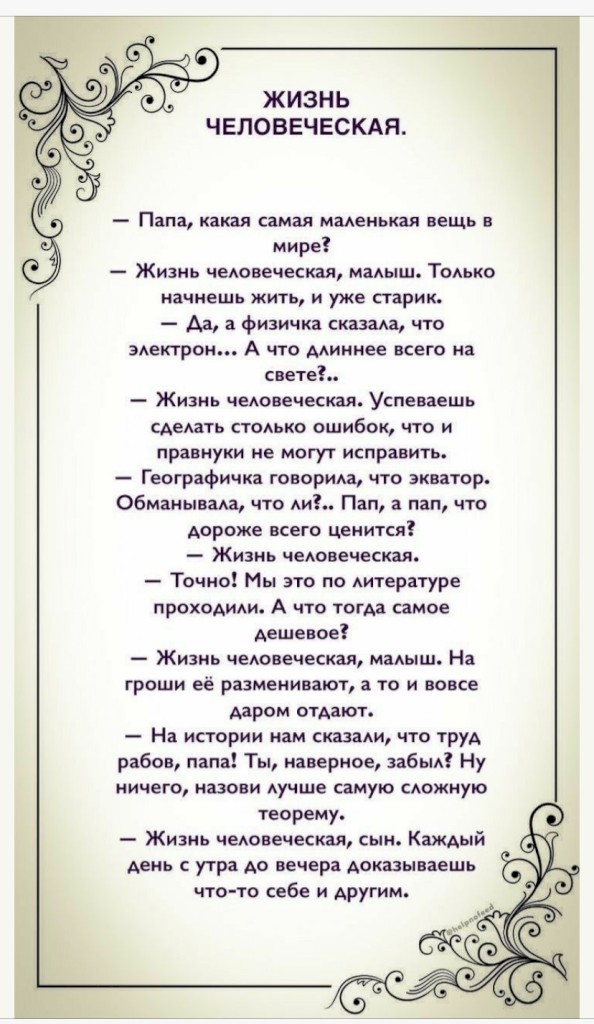 ЖИЗНЬ
ЧЕЛОВЕЧЕСКАЯ.

— Папа, какая самая маленькая вещь в мире?
— Жизнь человеческая, малыш. Только начнешь жить, и уже старик.
— Да, а физичка сказала, что электрон... А что длиннее всего на свете?..
— Жизнь человеческая. Успеваешь сделать столько ошибок, что и правнуки не могут исправить.
— Географичка говорила, что экватор. Обманывала, что ли?.. Пап, а пап, что дороже всего ценится?
— Жизнь человеческая.
— Точно! Мы это по литературе проходили. А что тогда самое дешевое?
— Жизнь человеческая, малыш. На гроши её разменивают, а то и вовсе даром отдают.
— На истории нам сказали, что труд рабов, папа! Ты, наверное, забыл? Ну ничего, назови лучше самую сложную теорему.
— Жизнь человеческая, сын. Каждый день с утра до вечера доказываешь что-то себе и другим.